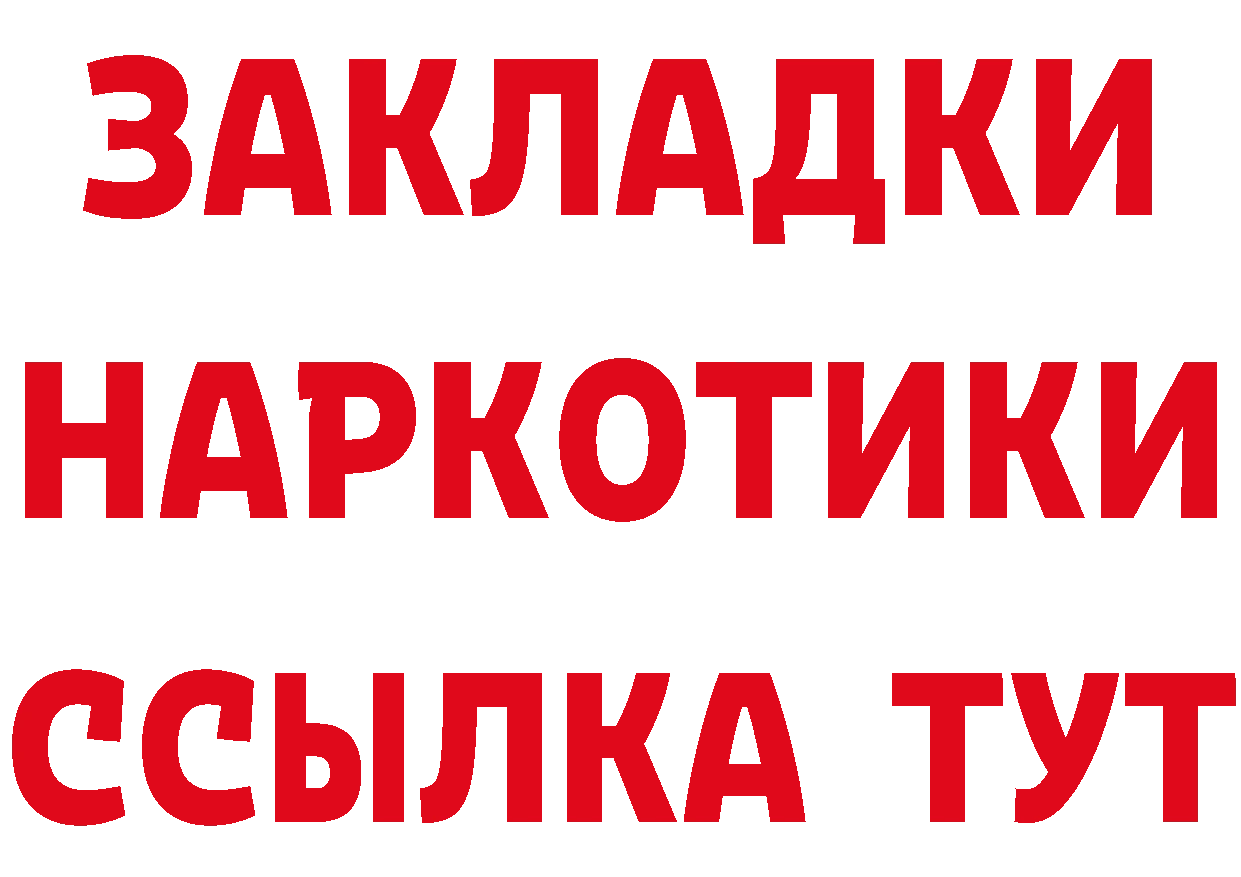 ЗАКЛАДКИ НАРКОТИКИ ССЫЛКА ТУТ